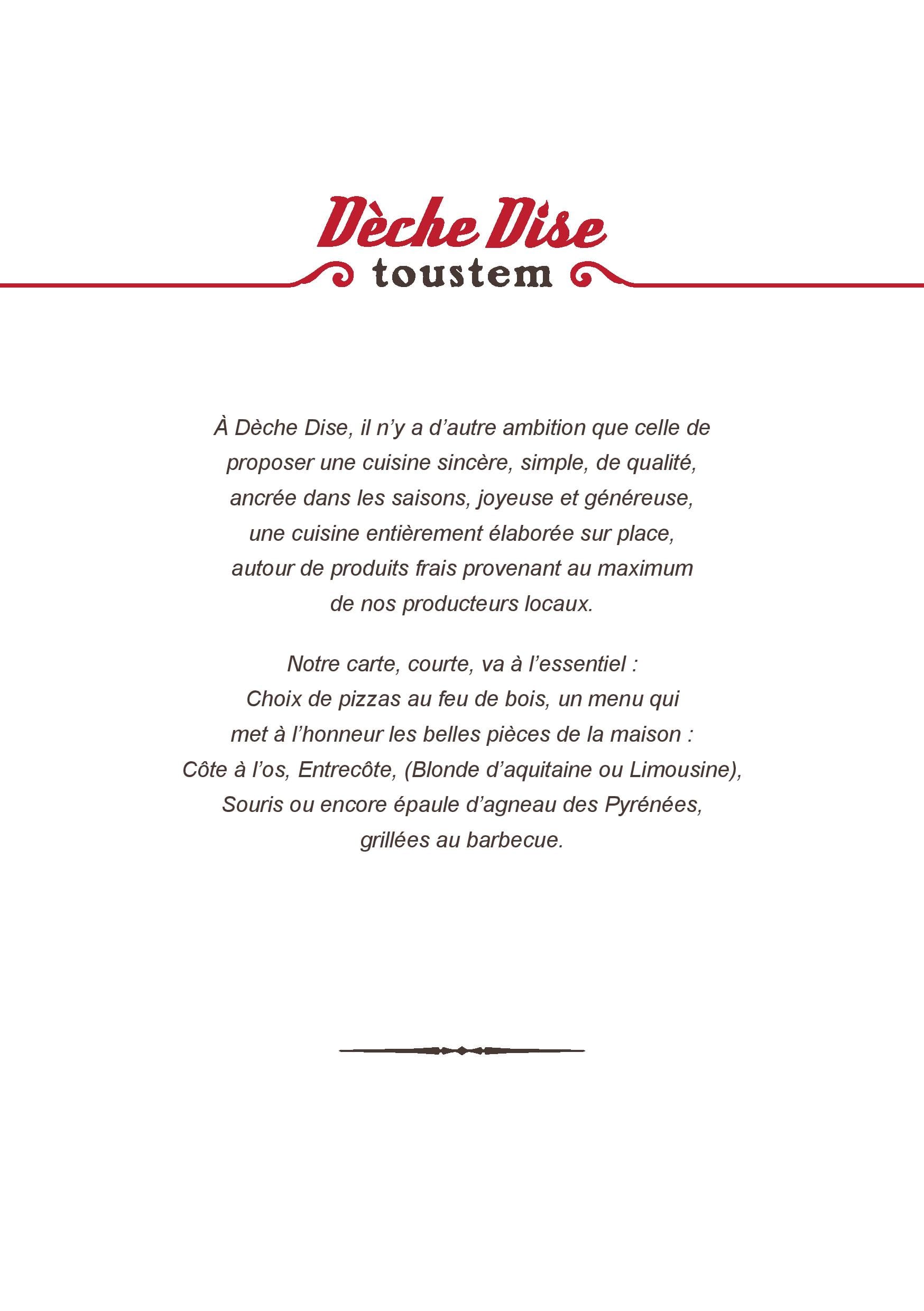 Dèche Dise
toustem

À Dèche Dise, il n'y a d'autre ambition que celle de proposer une cuisine sincère, simple, de qualité, ancrée dans les saisons, joyeuse et généreuse, une cuisine entièrement élaborée sur place, autour de produits frais provenant au maximum de nos producteurs locaux.

Notre carte, courte, va à l'essentiel : Choix de pizzas au feu de bois, un menu qui met à l'honneur les belles pièces de la maison : Côte à l'os, Entrecôte, (Blonde d'aquitaine ou Limousine), Souris ou encore épaule d'agneau des Pyrénées, grillées au barbecue.